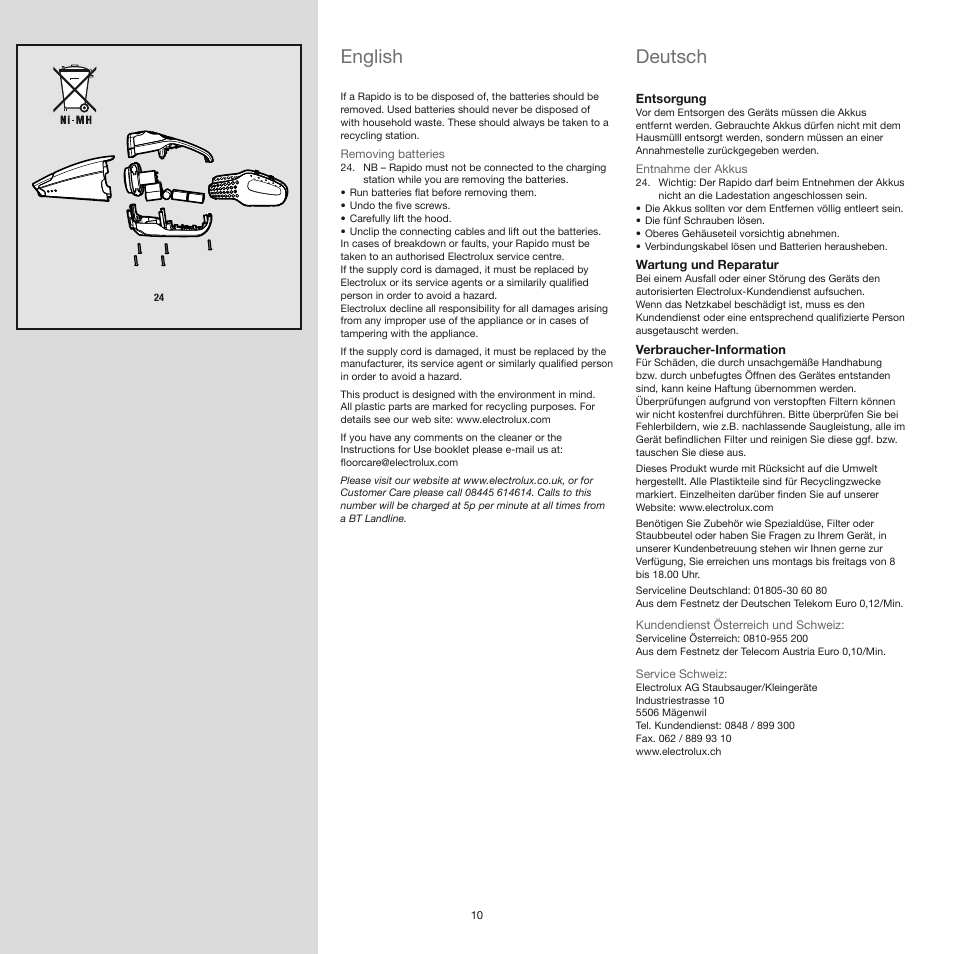 Ni-MH

24

English

If a Rapido is to be disposed of, the batteries should be removed. Used batteries should never be disposed of with household waste. These should always be taken to a recycling station.

Removing batteries
24. NB – Rapido must not be connected to the charging station while you are removing the batteries.
• Run batteries flat before removing them.
• Undo the five screws.
• Carefully lift the hood.
• Unclip the connecting cables and lift out the batteries.
In cases of breakdown or faults, your Rapido must be taken to an authorised Electrolux service centre.
If the supply cord is damaged, it must be replaced by Electrolux or its service agents or a similarily qualified person in order to avoid a hazard.
Electrolux decline all responsibility for all damages arising from any improper use of the appliance or in cases of tampering with the appliance.

If the supply cord is damaged, it must be replaced by the manufacturer, its service agent or similarly qualified person in order to avoid a hazard.

This product is designed with the environment in mind. All plastic parts are marked for recycling purposes. For details see our web site: www.electrolux.com

If you have any comments on the cleaner or the Instructions for Use booklet please e-mail us at: floorcare@electrolux.com

Please visit our website at www.electrolux.co.uk, or for Customer Care please call 08445 614614. Calls to this number will be charged at 5p per minute at all times from a BT Landline.

Deutsch

Entsorgung
Vor dem Entsorgen des Geräts müssen die Akkus entfernt werden. Gebrauchte Akkus dürfen nicht mit dem Hausmülll entsorgt werden, sondern müssen an einer Annahmestelle zurückgegeben werden.

Entnahme der Akkus
24. Wichtig: Der Rapido darf beim Entnehmen der Akkus nicht an die Ladestation angeschlossen sein.
• Die Akkus sollten vor dem Entfernen völlig entleert sein.
• Die fünf Schrauben lösen.
• Oberes Gehäuseteil vorsichtig abnehmen.
• Verbindungskabel lösen und Batterien herausheben.

Wartung und Reparatur
Bei einem Ausfall oder einer Störung des Geräts den autorisierten Electrolux-Kundendienst aufsuchen.
Wenn das Netzkabel beschädigt ist, muss es den Kundendienst oder eine entsprechend qualifizierte Person ausgetauscht werden.

Verbraucher-Information
Für Schäden, die durch unsachgemäße Handhabung bzw. durch unbefugtes Öffnen des Gerätes entstanden sind, kann keine Haftung übernommen werden. Überprüfungen aufgrund von verstopften Filtern können wir nicht kostenfrei durchführen. Bitte überprüfen Sie bei Fehlerbildern, wie z.B. nachlassende Saugleistung, alle im Gerät befindlichen Filter und reinigen Sie diese ggf. bzw. tauschen Sie diese aus.

Dieses Produkt wurde mit Rücksicht auf die Umwelt hergestellt. Alle Plastikteile sind für Recyclingzwecke markiert. Einzelheiten darüber finden Sie auf unserer Website: www.electrolux.com

Benötigen Sie Zubehör wie Spezialdüse, Filter oder Staubbeutel oder haben Sie Fragen zu Ihrem Gerät, in unserer Kundenbetreuung stehen wir Ihnen gerne zur Verfügung, Sie erreichen uns montags bis freitags von 8 bis 18.00 Uhr.

Serviceline Deutschland: 01805-30 60 80
Aus dem Festnetz der Deutschen Telekom Euro 0,12/Min.

Kundendienst Österreich und Schweiz:
Serviceline Österreich: 0810-955 200
Aus dem Festnetz der Telecom Austria Euro 0,10/Min.

Service Schweiz:
Electrolux AG Staubsauger/Kleingeräte
Industriestrasse 10
5506 Mägenwil
Tel. Kundendienst: 0848 / 899 300
Fax. 062 / 889 93 10
www.electrolux.ch

10